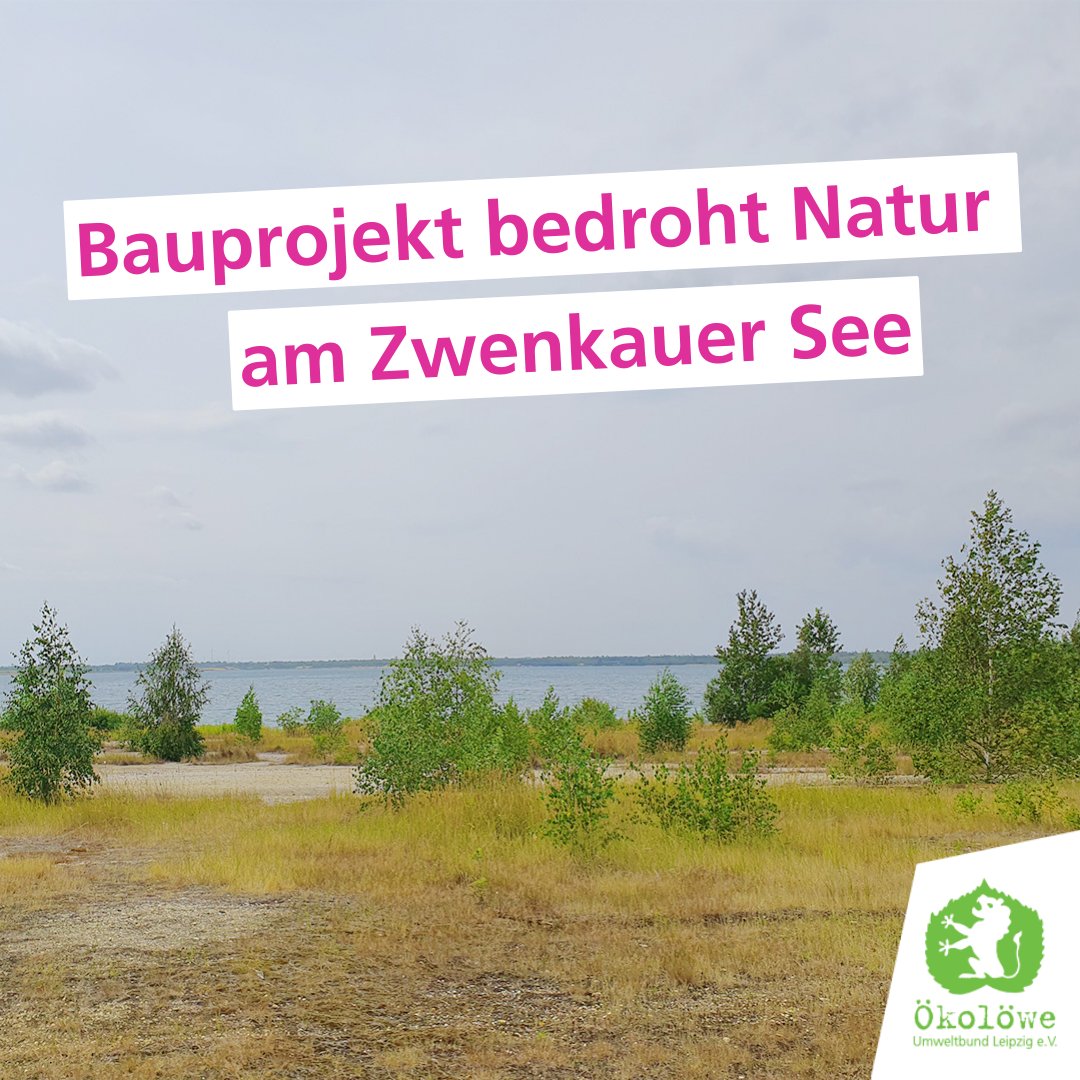 Bauprojekt bedroht Natur am Zwenkauer See

Ökolöwe
Umweltbund Leipzig e.V.